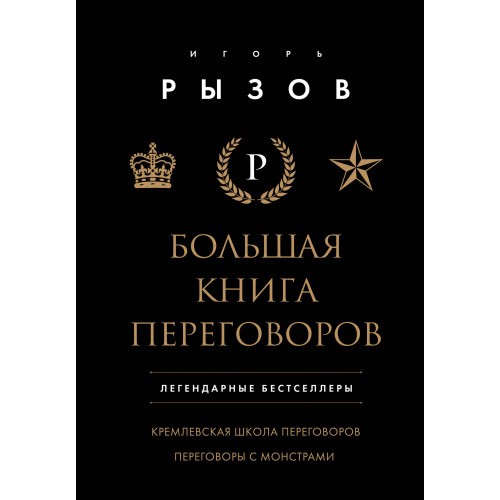 ИГОРЬ
РЫЗОВ

Р

БОЛЬШАЯ КНИГА ПЕРЕГОВОРОВ

ЛЕГЕНДАРНЫЕ БЕСТСЕЛЛЕРЫ

КРЕМЛЕВСКАЯ ШКОЛА ПЕРЕГОВОРОВ

ПЕРЕГОВОРЫ С МОНСТРАМИ